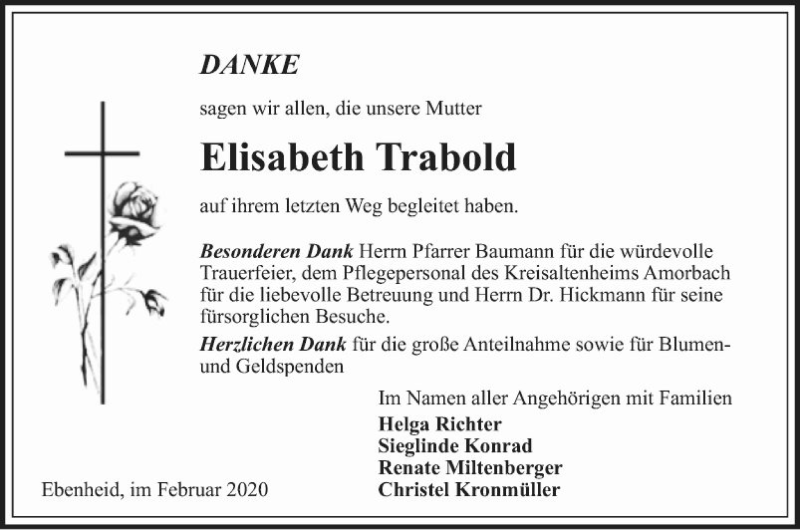 DANKE

sagen wir allen, die unsere Mutter

Elisabeth Trabold

auf ihrem letzten Weg begleitet haben.

Besonderen Dank Herrn Pfarrer Baumann für die würdevolle Trauerfeier, dem Pflegepersonal des Kreisaltenheims Amorbach für die liebevolle Betreuung und Herrn Dr. Hickmann für seine fürsorglichen Besuche.

Herzlichen Dank für die große Anteilnahme sowie für Blumen- und Geldspenden

Im Namen aller Angehörigen mit Familien
Helga Richter
Sieglinde Konrad
Renate Miltenberger
Christel Kronmüller

Ebenheid, im Februar 2020